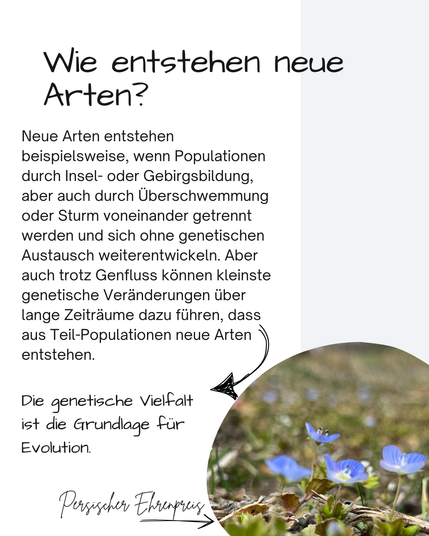 Wie entstehen neue Arten?

Neue Arten entstehen beispielsweise, wenn Populationen durch Insel- oder Gebirgsbildung, aber auch durch Überschwemmung oder Sturm voneinander getrennt werden und sich ohne genetischen Austausch weiterentwickeln. Aber auch trotz Genfluss können kleinste genetische Veränderungen über lange Zeiträume dazu führen, dass aus Teil-Populationen neue Arten entstehen.

Die genetische Vielfalt ist die Grundlage für Evolution.

Persischer Ehrenpreis